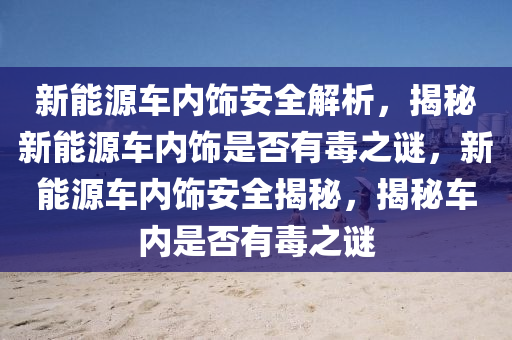 新能源车内饰安全解析，揭秘新能源车内饰是否有毒之谜，新能源车内饰安全揭秘，揭秘车内是否有毒之谜